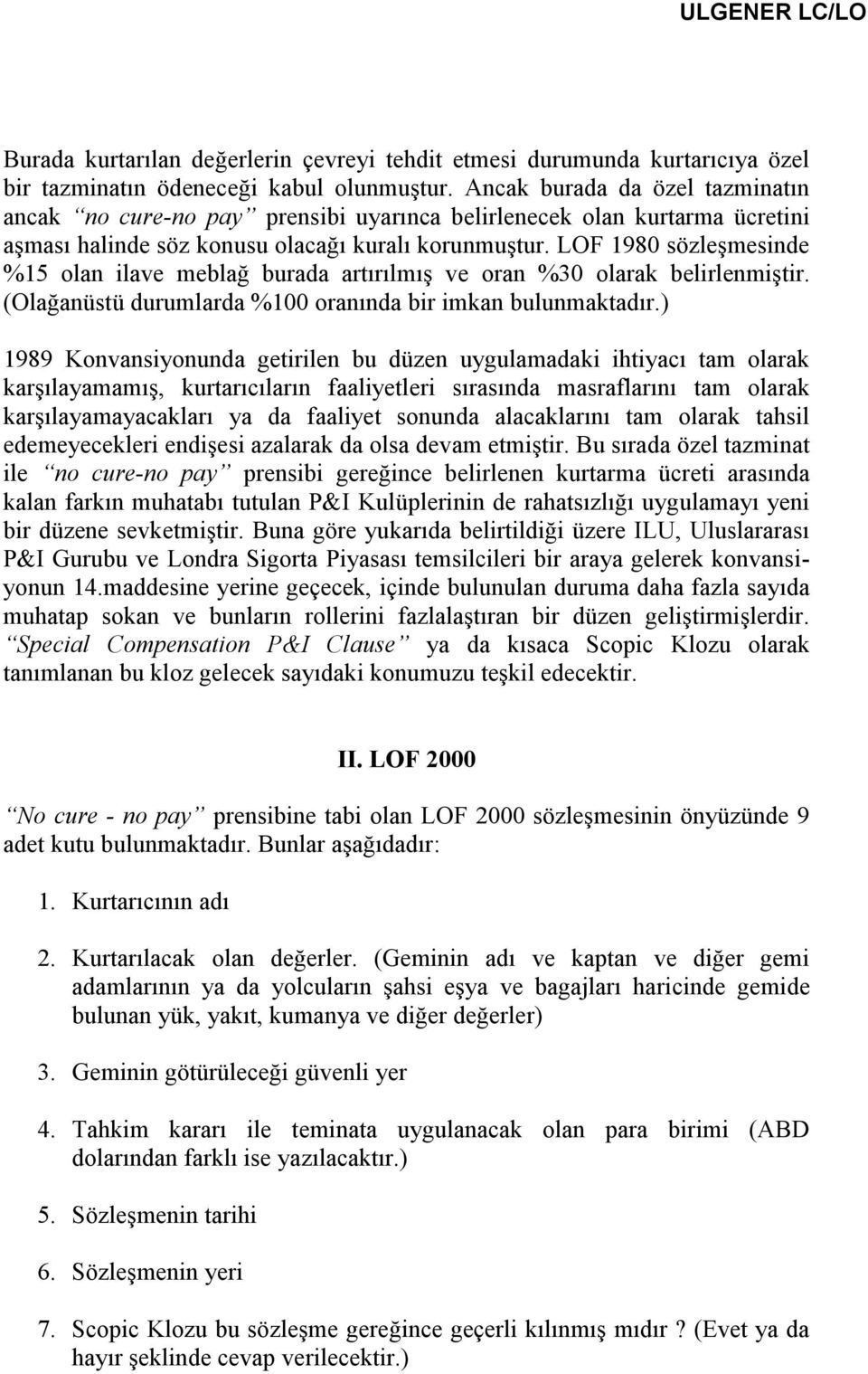 ULGENER LC/LO

Burada kurtarılan değerlerin çevreyi tehdit etmesi durumunda kurtarıcıya özel bir tazminatın ödeneceği kabul olunmuştur. Ancak burada da özel tazminatın ancak “no cure-no pay” prensibi uyarınca belirlenecek olan kurtarma ücretini aşması halinde söz konusu olacağı kuralı korunmuştur. LOF 1980 sözleşmesinde %15 olan ilave meblağ burada artırılmış ve oran %30 olarak belirlenmiştir. (Olağanüstü durumlarda %100 oranında bir imkan bulunmaktadır.)

1989 Konvansiyonunda getirilen bu düzen uygulamadaki ihtiyacı tam olarak karşılayamamış, kurtarıcıların faaliyetleri sırasında masraflarını tam olarak karşılayamayacakları ya da faaliyet sonunda alacaklarını tam olarak tahsil edemeyecekleri endişesi azalarak da olsa devam etmiştir. Bu sırada özel tazminat ile “no cure-no pay” prensibi gereğince belirlenen kurtarma ücreti arasında kalan farkın muhatabı tutulan P&I Kulüplerinin de rahatsızlığı uygulamayı yeni bir düzene sevketmiştir. Buna göre yukarıda belirtildiği üzere ILU, Uluslararası P&I Gurubu ve Londra Sigorta Piyasası temsilcileri bir araya gelerek konvansiyonun 14.maddesine yerine geçecek, içinde bulunulan duruma daha fazla sayıda muhatap sokan ve bunların rollerini fazlalaştıran bir düzen geliştirmişlerdir. “Special Compensation P&I Clause” ya da kısaca Scopic Klozu olarak tanımlanan bu kloz gelecek sayıdaki konumuzu teşkil edecektir.

II. LOF 2000

“No cure - no pay” prensibine tabi olan LOF 2000 sözleşmesinin önyüzünde 9 adet kutu bulunmaktadır. Bunlar aşağıdadır:

1. Kurtarıcının adı

2. Kurtarılacak olan değerler. (Geminin adı ve kaptan ve diğer gemi adamlarının ya da yolcuların şahsi eşya ve bagajları haricinde gemide bulunan yük, yakıt, kumanya ve diğer değerler)

3. Geminin götürüleceği güvenli yer

4. Tahkim kararı ile teminata uygulanacak olan para birimi (ABD dolarından farklı ise yazılacaktır.)

5. Sözleşmenin tarihi

6. Sözleşmenin yeri

7. Scopic Klozu bu sözleşme gereğince geçerli kılınmış mıdır ? (Evet ya da hayır şeklinde cevap verilecektir.)